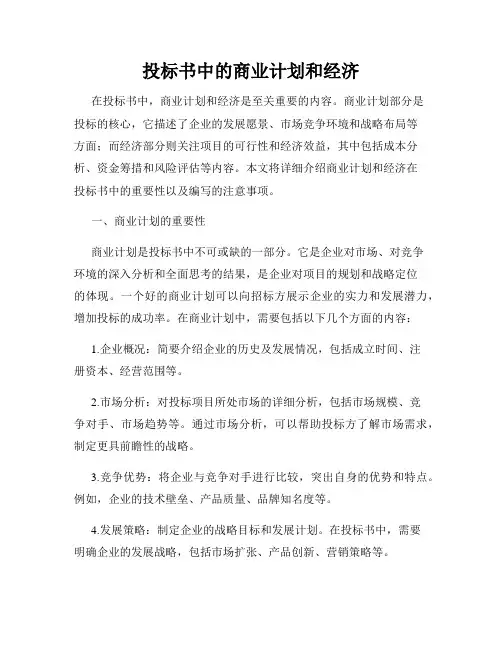 投标书中的商业计划和经济

在投标书中，商业计划和经济是至关重要的内容。商业计划部分是投标的核心，它描述了企业的发展愿景、市场竞争环境和战略布局等方面；而经济部分则关注项目的可行性和经济效益，其中包括成本分析、资金筹措和风险评估等内容。本文将详细介绍商业计划和经济在投标书中的重要性以及编写的注意事项。

一、商业计划的重要性

商业计划是投标书中不可或缺的一部分。它是企业对市场、对竞争环境的深入分析和全面思考的结果，是企业对项目的规划和战略定位的体现。一个好的商业计划可以向招标方展示企业的实力和发展潜力，增加投标的成功率。在商业计划中，需要包括以下几个方面的内容：

1.企业概况：简要介绍企业的历史及发展情况，包括成立时间、注册资本、经营范围等。

2.市场分析：对投标项目所处市场的详细分析，包括市场规模、竞争对手、市场趋势等。通过市场分析，可以帮助投标方了解市场需求，制定更具前瞻性的战略。

3.竞争优势：将企业与竞争对手进行比较，突出自身的优势和特点。例如，企业的技术壁垒、产品质量、品牌知名度等。

4.发展策略：制定企业的战略目标和发展计划。在投标书中，需要明确企业的发展战略，包括市场扩张、产品创新、营销策略等。